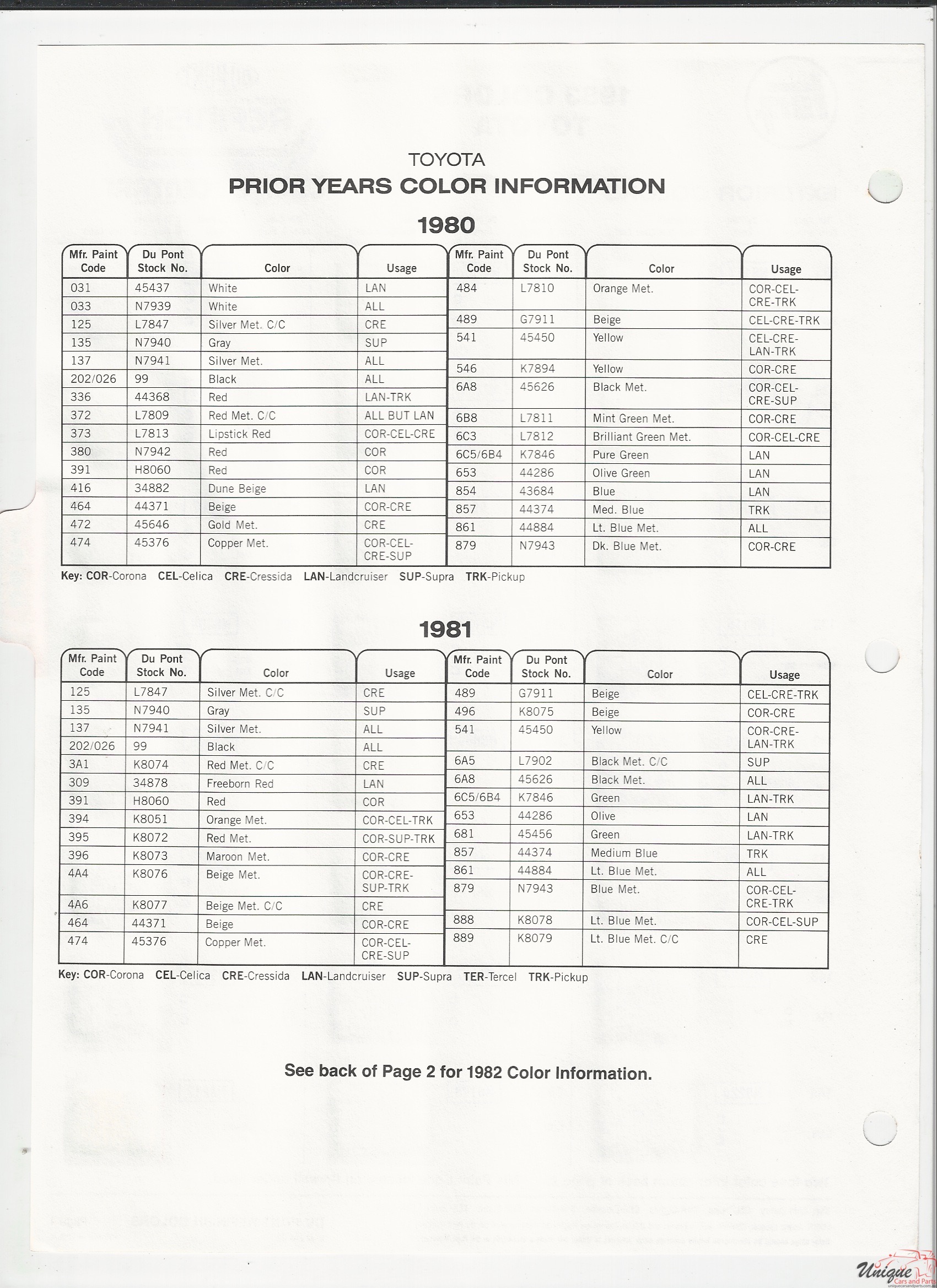 TOYOTA
PRIOR YEARS COLOR INFORMATION

1980

| Mfr. Paint Code | Du Pont Stock No. | Color | Usage |
|---|---|---|---|
| 031 | 45437 | White | LAN |
| 033 | N7939 | White | ALL |
| 125 | L7847 | Silver Met. C/C | CRE |
| 135 | N7940 | Gray | SUP |
| 137 | N7941 | Silver Met. | ALL |
| 202/026 | 99 | Black | ALL |
| 336 | 44368 | Red | LAN-TRK |
| 372 | L7809 | Red Met. C/C | ALL BUT LAN |
| 373 | L7813 | Lipstick Red | COR-CEL-CRE |
| 380 | N7942 | Red | COR |
| 391 | H8060 | Red | COR |
| 416 | 34882 | Dune Beige | LAN |
| 464 | 44371 | Beige | COR-CRE |
| 472 | 45646 | Gold Met. | CRE |
| 474 | 45376 | Copper Met. | COR-CEL-CRE-SUP |

| Mfr. Paint Code | Du Pont Stock No. | Color | Usage |
|---|---|---|---|
| 484 | L7810 | Orange Met. | COR-CEL-CRE-TRK |
| 489 | G7911 | Beige | CEL-CRE-TRK |
| 541 | 45450 | Yellow | CEL-CRE-LAN-TRK |
| 546 | K7894 | Yellow | COR-CRE |
| 6A8 | 45626 | Black Met. | COR-CEL-CRE-SUP |
| 6B8 | L7811 | Mint Green Met. | COR-CRE |
| 6C3 | L7812 | Brilliant Green Met. | COR-CEL-CRE |
| 6C5/6B4 | K7846 | Pure Green | LAN |
| 653 | 44286 | Olive Green | LAN |
| 854 | 43684 | Blue | LAN |
| 857 | 44374 | Med. Blue | TRK |
| 861 | 44884 | Lt. Blue Met. | ALL |
| 879 | N7943 | Dk. Blue Met. | COR-CRE |

Key: COR-Corona CEL-Celica CRE-Cressida LAN-Landcruiser SUP-Supra TRK-Pickup

1981

| Mfr. Paint Code | Du Pont Stock No. | Color | Usage |
|---|---|---|---|
| 125 | L7847 | Silver Met. C/C | CRE |
| 135 | N7940 | Gray | SUP |
| 137 | N7941 | Silver Met. | ALL |
| 202/026 | 99 | Black | ALL |
| 3A1 | K8074 | Red Met. C/C | CRE |
| 309 | 34878 | Freeborn Red | LAN |
| 391 | H8060 | Red | COR |
| 394 | K8051 | Orange Met. | COR-CEL-TRK |
| 395 | K8072 | Red Met. | COR-SUP-TRK |
| 396 | K8073 | Maroon Met. | COR-CRE |
| 4A4 | K8076 | Beige Met. | COR-CRE-SUP-TRK |
| 4A6 | K8077 | Beige Met. C/C | CRE |
| 464 | 44371 | Beige | COR-CRE |
| 474 | 45376 | Copper Met. | COR-CEL-CRE-SUP |

| Mfr. Paint Code | Du Pont Stock No. | Color | Usage |
|---|---|---|---|
| 489 | G7911 | Beige | CEL-CRE-TRK |
| 496 | K8075 | Beige | COR-CRE |
| 541 | 45450 | Yellow | COR-CRE-LAN-TRK |
| 6A5 | L7902 | Black Met. C/C | SUP |
| 6A8 | 45626 | Black Met. | ALL |
| 6C5/6B4 | K7846 | Green | LAN-TRK |
| 653 | 44286 | Olive | LAN |
| 681 | 45456 | Green | LAN-TRK |
| 857 | 44374 | Medium Blue | TRK |
| 861 | 44884 | Lt. Blue Met. | ALL |
| 879 | N7943 | Blue Met. | COR-CEL-CRE-TRK |
| 888 | K8078 | Lt. Blue Met. | COR-CEL-SUP |
| 889 | K8079 | Lt. Blue Met. C/C | CRE |

Key: COR-Corona CEL-Celica CRE-Cressida LAN-Landcruiser SUP-Supra TER-Tercel TRK-Pickup

See back of Page 2 for 1982 Color Information.

Unique Cars and Parts